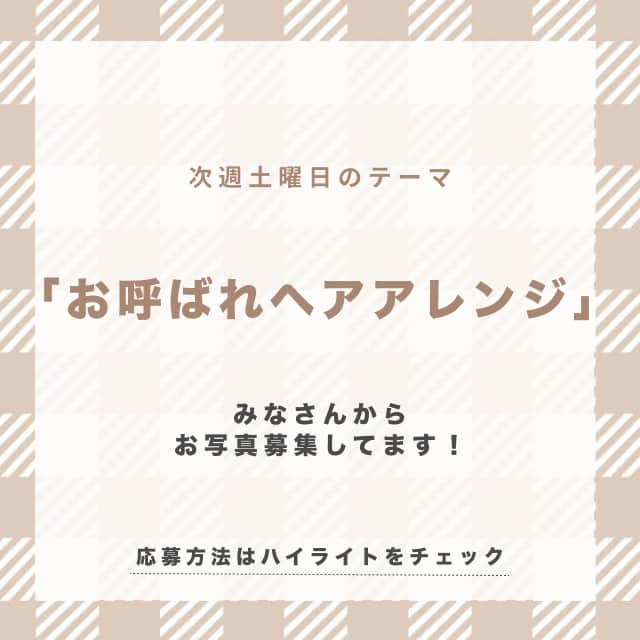 次週土曜日のテーマ

「お呼ばれヘアアレンジ」

みなさんから
お写真募集してます！

応募方法はハイライトをチェック